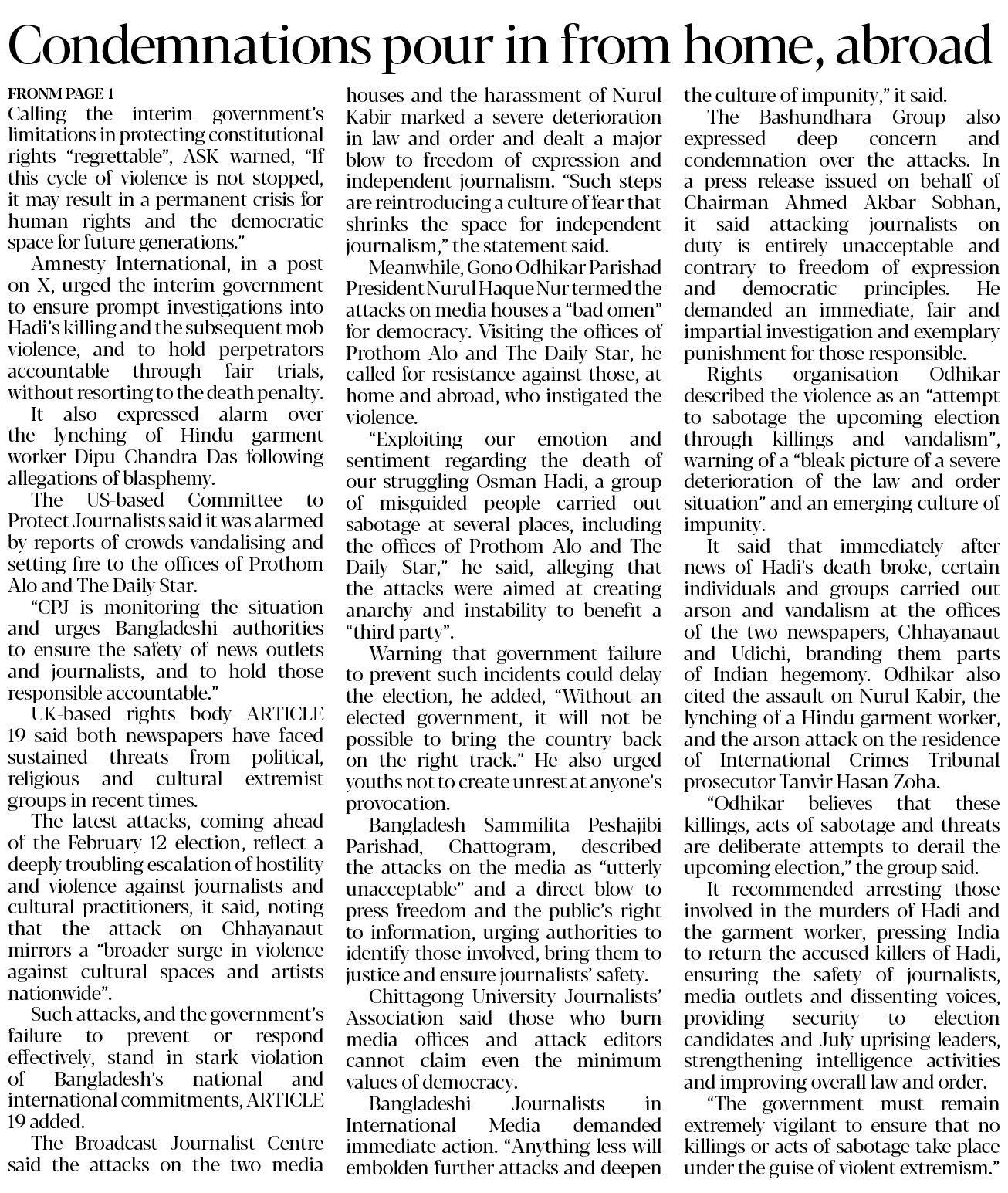 Condemnations pour in from home, abroad

FRONM PAGE 1
Calling the interim government's limitations in protecting constitutional rights "regrettable", ASK warned, "If this cycle of violence is not stopped, it may result in a permanent crisis for human rights and the democratic space for future generations."

Amnesty International, in a post on X, urged the interim government to ensure prompt investigations into Hadi's killing and the subsequent mob violence, and to hold perpetrators accountable through fair trials, without resorting to the death penalty.

It also expressed alarm over the lynching of Hindu garment worker Dipu Chandra Das following allegations of blasphemy.

The US-based Committee to Protect Journalists said it was alarmed by reports of crowds vandalising and setting fire to the offices of Prothom Alo and The Daily Star.

"CPJ is monitoring the situation and urges Bangladeshi authorities to ensure the safety of news outlets and journalists, and to hold those responsible accountable."

UK-based rights body ARTICLE 19 said both newspapers have faced sustained threats from political, religious and cultural extremist groups in recent times.

The latest attacks, coming ahead of the February 12 election, reflect a deeply troubling escalation of hostility and violence against journalists and cultural practitioners, it said, noting that the attack on Chhayanaut mirrors a "broader surge in violence against cultural spaces and artists nationwide".

Such attacks, and the government's failure to prevent or respond effectively, stand in stark violation of Bangladesh's national and international commitments, ARTICLE 19 added.

The Broadcast Journalist Centre said the attacks on the two media houses and the harassment of Nurul Kabir marked a severe deterioration in law and order and dealt a major blow to freedom of expression and independent journalism. "Such steps are reintroducing a culture of fear that shrinks the space for independent journalism," the statement said.

Meanwhile, Gono Odhikar Parishad President Nurul Haque Nur termed the attacks on media houses a "bad omen" for democracy. Visiting the offices of Prothom Alo and The Daily Star, he called for resistance against those, at home and abroad, who instigated the violence.

"Exploiting our emotion and sentiment regarding the death of our struggling Osman Hadi, a group of misguided people carried out sabotage at several places, including the offices of Prothom Alo and The Daily Star," he said, alleging that the attacks were aimed at creating anarchy and instability to benefit a "third party".

Warning that government failure to prevent such incidents could delay the election, he added, "Without an elected government, it will not be possible to bring the country back on the right track." He also urged youths not to create unrest at anyone's provocation.

Bangladesh Sammilita Peshajibi Parishad, Chattogram, described the attacks on the media as "utterly unacceptable" and a direct blow to press freedom and the public's right to information, urging authorities to identify those involved, bring them to justice and ensure journalists' safety.

Chittagong University Journalists' Association said those who burn media offices and attack editors cannot claim even the minimum values of democracy.

Bangladeshi Journalists in International Media demanded immediate action. "Anything less will embolden further attacks and deepen the culture of impunity," it said.

The Bashundhara Group also expressed deep concern and condemnation over the attacks. In a press release issued on behalf of Chairman Ahmed Akbar Sobhan, it said attacking journalists on duty is entirely unacceptable and contrary to freedom of expression and democratic principles. He demanded an immediate, fair and impartial investigation and exemplary punishment for those responsible.

Rights organisation Odhikar described the violence as an "attempt to sabotage the upcoming election through killings and vandalism", warning of a "bleak picture of a severe deterioration of the law and order situation" and an emerging culture of impunity.

It said that immediately after news of Hadi's death broke, certain individuals and groups carried out arson and vandalism at the offices of the two newspapers, Chhayanaut and Udichi, branding them parts of Indian hegemony. Odhikar also cited the assault on Nurul Kabir, the lynching of a Hindu garment worker, and the arson attack on the residence of International Crimes Tribunal prosecutor Tanvir Hasan Zoha.

"Odhikar believes that these killings, acts of sabotage and threats are deliberate attempts to derail the upcoming election," the group said.

It recommended arresting those involved in the murders of Hadi and the garment worker, pressing India to return the accused killers of Hadi, ensuring the safety of journalists, media outlets and dissenting voices, providing security to election candidates and July uprising leaders, strengthening intelligence activities and improving overall law and order.

"The government must remain extremely vigilant to ensure that no killings or acts of sabotage take place under the guise of violent extremism."